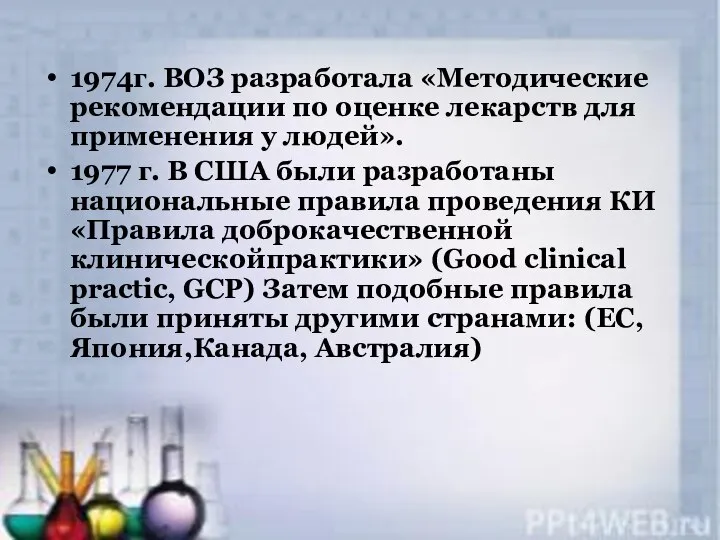 • 1974г. ВОЗ разработала «Методические рекомендации по оценке лекарств для применения у людей».

• 1977 г. В США были разработаны национальные правила проведения КИ «Правила доброкачественной клиническойпрактики» (Good clinical practic, GCP) Затем подобные правила были приняты другими странами: (ЕС, Япония,Канада, Австралия)

PPt4WEB.ru